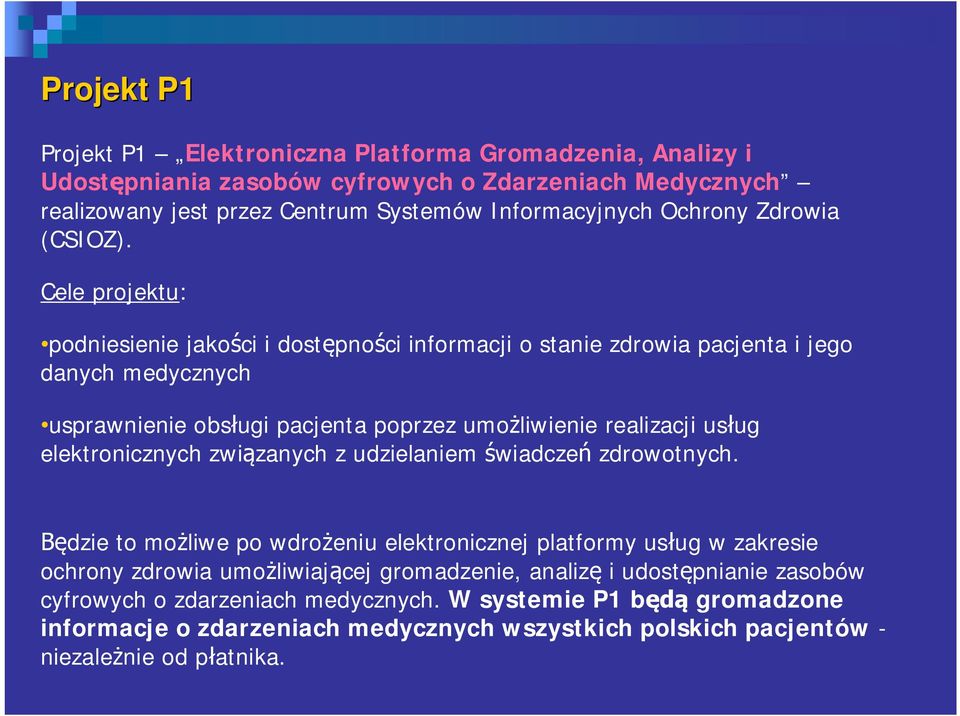 Projekt P1

Projekt P1 – „Elektroniczna Platforma Gromadzenia, Analizy i Udostępniania zasobów cyfrowych o Zdarzeniach Medycznych” – realizowany jest przez Centrum Systemów Informacyjnych Ochrony Zdrowia (CSIOZ).

Cele projektu:

•podniesienie jakości i dostępności informacji o stanie zdrowia pacjenta i jego danych medycznych

•usprawnienie obsługi pacjenta poprzez umożliwienie realizacji usług elektronicznych związanych z udzielaniem świadczeń zdrowotnych.

Będzie to możliwe po wdrożeniu elektronicznej platformy usług w zakresie ochrony zdrowia umożliwiającej gromadzenie, analizę i udostępnianie zasobów cyfrowych o zdarzeniach medycznych. W systemie P1 będą gromadzone informacje o zdarzeniach medycznych wszystkich polskich pacjentów - niezależnie od płatnika.